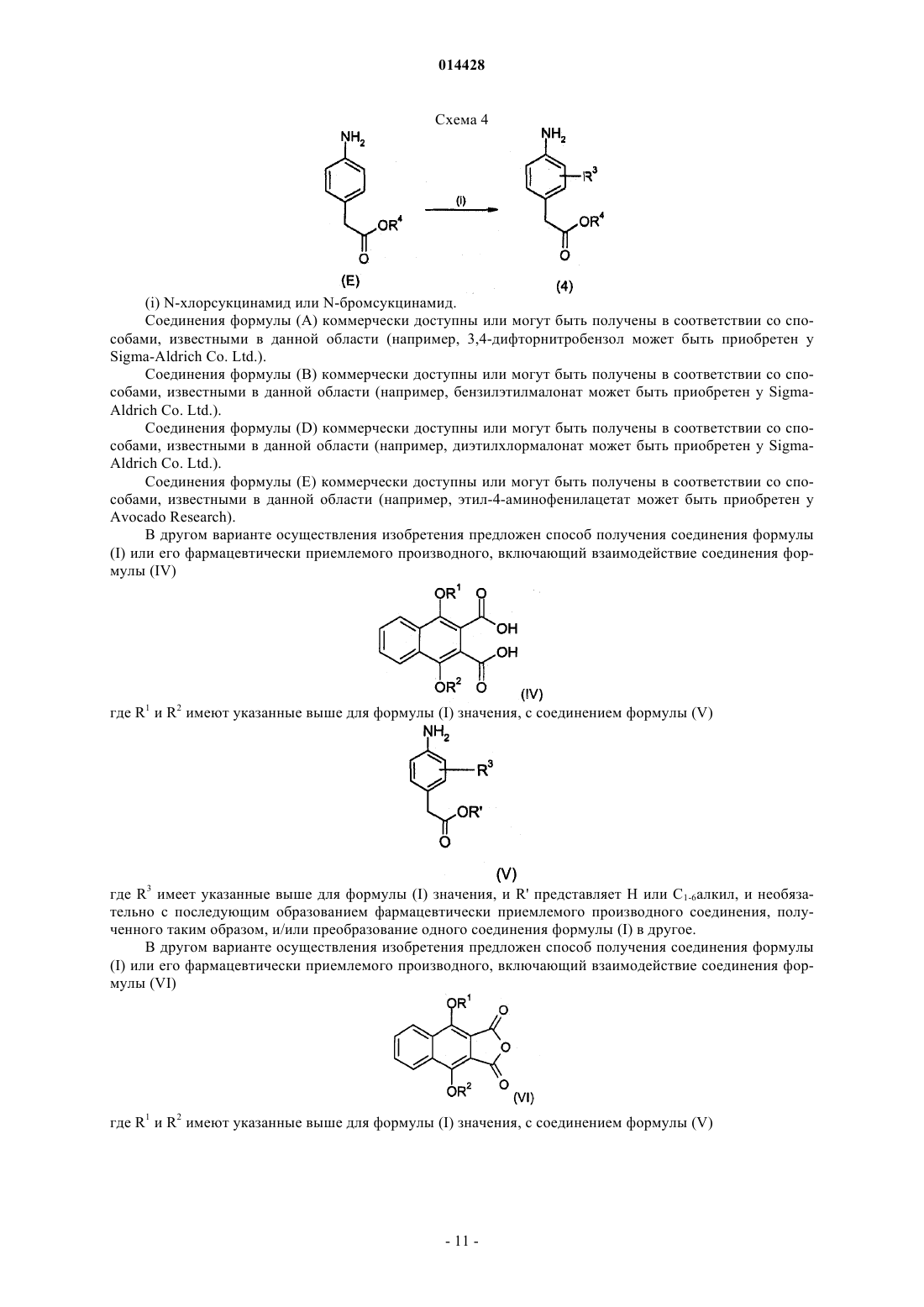 014428

Схема 4

$NH_2$

$OR^4$

O

(E)

(i)

$NH_2$

$R^3$

$OR^4$

O

(4)

(i) N-хлорсукцинамид или N-бромсукцинамид.

Соединения формулы (A) коммерчески доступны или могут быть получены в соответствии со способами, известными в данной области (например, 3,4-дифторнитробензол может быть приобретен у Sigma-Aldrich Co. Ltd.).

Соединения формулы (B) коммерчески доступны или могут быть получены в соответствии со способами, известными в данной области (например, бензилэтилмалонат может быть приобретен у Sigma-Aldrich Co. Ltd.).

Соединения формулы (D) коммерчески доступны или могут быть получены в соответствии со способами, известными в данной области (например, диэтилхлормалонат может быть приобретен у Sigma-Aldrich Co. Ltd.).

Соединения формулы (E) коммерчески доступны или могут быть получены в соответствии со способами, известными в данной области (например, этил-4-аминофенилацетат может быть приобретен у Avocado Research).

В другом варианте осуществления изобретения предложен способ получения соединения формулы (I) или его фармацевтически приемлемого производного, включающий взаимодействие соединения формулы (IV)

$OR^1$

O

OH

OH

$OR^2$

O

(IV)

где $R^1$ и $R^2$ имеют указанные выше для формулы (I) значения, с соединением формулы (V)

$NH_2$

$R^3$

OR'

O

(V)

где $R^3$ имеет указанные выше для формулы (I) значения, и R' представляет H или $C_{1-6}$алкил, и необязательно с последующим образованием фармацевтически приемлемого производного соединения, полученного таким образом, и/или преобразование одного соединения формулы (I) в другое.

В другом варианте осуществления изобретения предложен способ получения соединения формулы (I) или его фармацевтически приемлемого производного, включающий взаимодействие соединения формулы (VI)

$OR^1$

O

O

O

$OR^2$

(VI)

где $R^1$ и $R^2$ имеют указанные выше для формулы (I) значения, с соединением формулы (V)

- 11 -